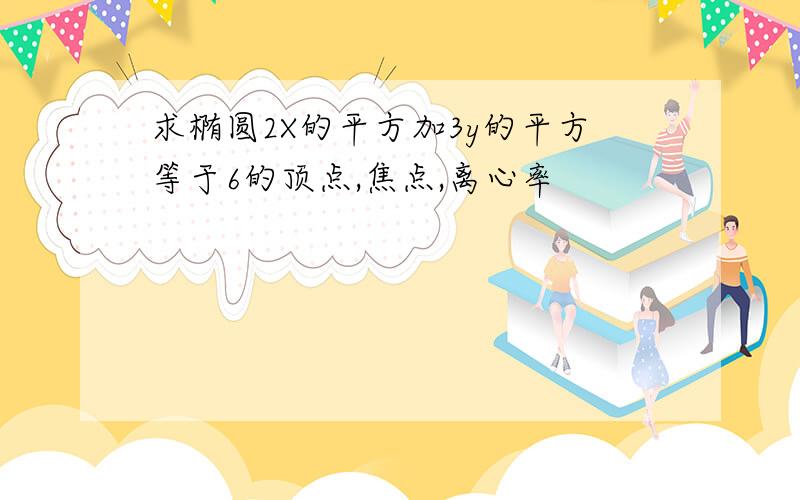 求椭圆2X的平方加3y的平方等于6的顶点,焦点,离心率